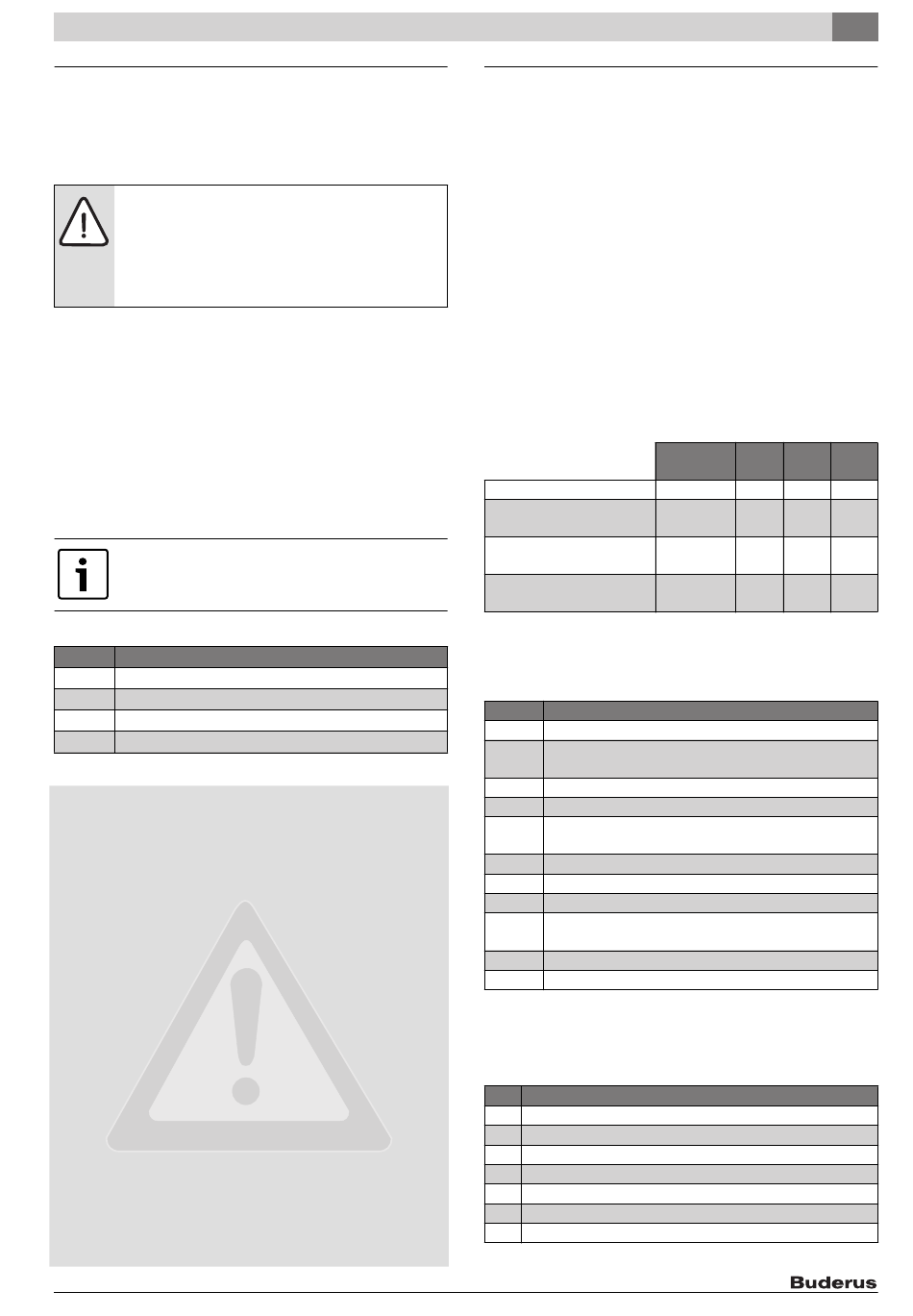 Buderus